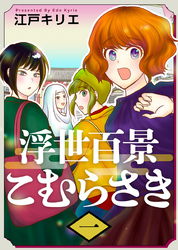 Presented By Edo Kyrie
江戸キリエ

浮世百景
こむらさき

一